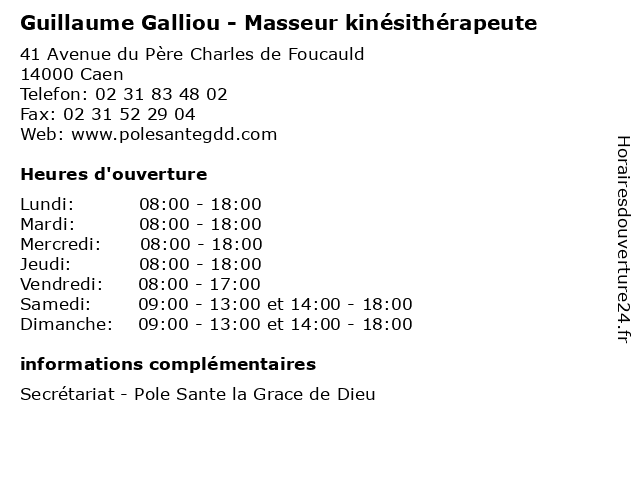 Guillaume Galliou - Masseur kinésithérapeute

41 Avenue du Père Charles de Foucauld
14000 Caen
Telefon: 02 31 83 48 02
Fax: 02 31 52 29 04
Web: www.polesantegdd.com

Heures d'ouverture

Lundi: 08:00 - 18:00
Mardi: 08:00 - 18:00
Mercredi: 08:00 - 18:00
Jeudi: 08:00 - 18:00
Vendredi: 08:00 - 17:00
Samedi: 09:00 - 13:00 et 14:00 - 18:00
Dimanche: 09:00 - 13:00 et 14:00 - 18:00

informations complémentaires

Secrétariat - Pole Sante la Grace de Dieu

Horairesdouverture24.fr